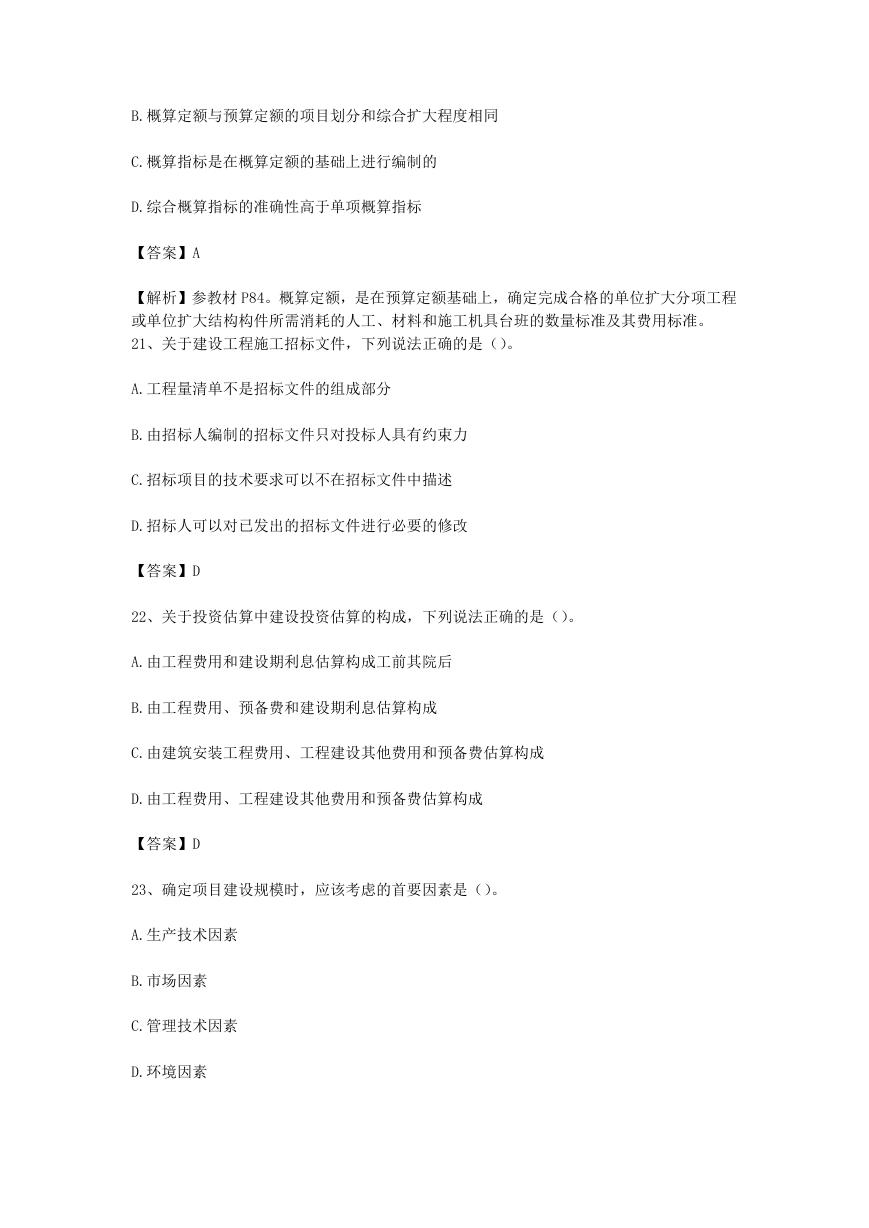 B.概算定额与预算定额的项目划分和综合扩大程度相同

C.概算指标是在概算定额的基础上进行编制的

D.综合概算指标的准确性高于单项概算指标

【答案】A

【解析】参教材 P84。概算定额，是在预算定额基础上，确定完成合格的单位扩大分项工程或单位扩大结构构件所需消耗的人工、材料和施工机具台班的数量标准及其费用标准。
21、关于建设工程施工招标文件，下列说法正确的是（）。

A.工程量清单不是招标文件的组成部分

B.由招标人编制的招标文件只对投标人具有约束力

C.招标项目的技术要求可以不在招标文件中描述

D.招标人可以对已发出的招标文件进行必要的修改

【答案】D

22、关于投资估算中建设投资估算的构成，下列说法正确的是（）。

A.由工程费用和建设期利息估算构成工前其院后

B.由工程费用、预备费和建设期利息估算构成

C.由建筑安装工程费用、工程建设其他费用和预备费估算构成

D.由工程费用、工程建设其他费用和预备费估算构成

【答案】D

23、确定项目建设规模时，应该考虑的首要因素是（）。

A.生产技术因素

B.市场因素

C.管理技术因素

D.环境因素